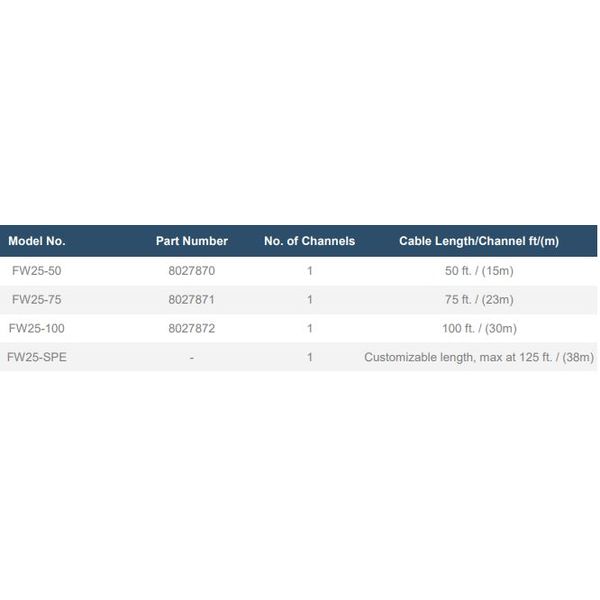 | Model No. | Part Number | No. of Channels | Cable Length/Channel ft/(m) |
|---|---|---|---|
| FW25-50 | 8027870 | 1 | 50 ft. / (15m) |
| FW25-75 | 8027871 | 1 | 75 ft. / (23m) |
| FW25-100 | 8027872 | 1 | 100 ft. / (30m) |
| FW25-SPE | - | 1 | Customizable length, max at 125 ft. / (38m) |